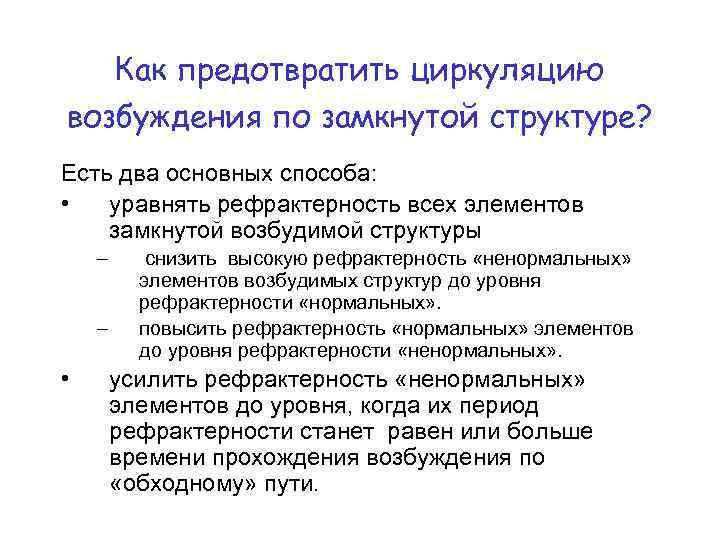 Как предотвратить циркуляцию возбуждения по замкнутой структуре?

Есть два основных способа:

• уравнять рефрактерность всех элементов замкнутой возбудимой структуры

– снизить высокую рефрактерность «ненормальных» элементов возбудимых структур до уровня рефрактерности «нормальных».

– повысить рефрактерность «нормальных» элементов до уровня рефрактерности «ненормальных».

• усилить рефрактерность «ненормальных» элементов до уровня, когда их период рефрактерности станет равен или больше времени прохождения возбуждения по «обходному» пути.